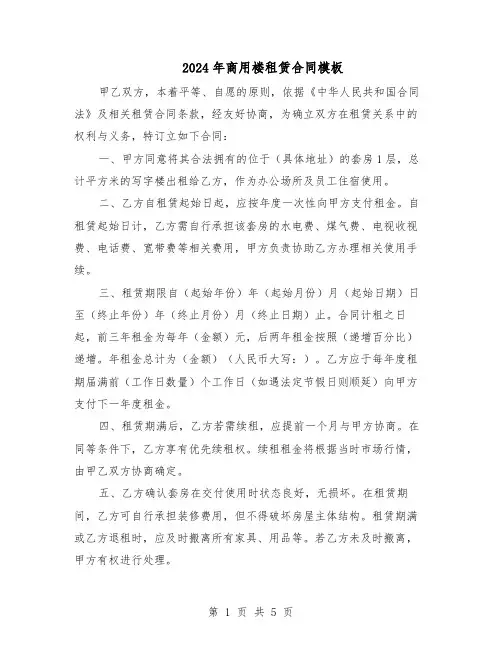 2024年商用楼租赁合同模板

甲乙双方，本着平等、自愿的原则，依据《中华人民共和国合同法》及相关租赁合同条款，经友好协商，为确立双方在租赁关系中的权利与义务，特订立如下合同：

一、甲方同意将其合法拥有的位于（具体地址）的套房1层，总计平方米的写字楼出租给乙方，作为办公场所及员工住宿使用。

二、乙方自租赁起始日起，应按年度一次性向甲方支付租金。自租赁起始日计，乙方需自行承担该套房的水电费、煤气费、电视收视费、电话费、宽带费等相关费用，甲方负责协助乙方办理相关使用手续。

三、租赁期限自（起始年份）年（起始月份）月（起始日期）日至（终止年份）年（终止月份）月（终止日期）止。合同计租之日起，前三年租金为每年（金额）元，后两年租金按照（递增百分比）递增。年租金总计为（金额）（人民币大写：）。乙方应于每年度租期届满前（工作日数量）个工作日（如遇法定节假日则顺延）向甲方支付下一年度租金。

四、租赁期满后，乙方若需续租，应提前一个月与甲方协商。在同等条件下，乙方享有优先续租权。续租租金将根据当时市场行情，由甲乙双方协商确定。

五、乙方确认套房在交付使用时状态良好，无损坏。在租赁期间，乙方可自行承担装修费用，但不得破坏房屋主体结构。租赁期满或乙方退租时，应及时搬离所有家具、用品等。若乙方未及时搬离，甲方有权进行处理。

第 1 页 共 5 页